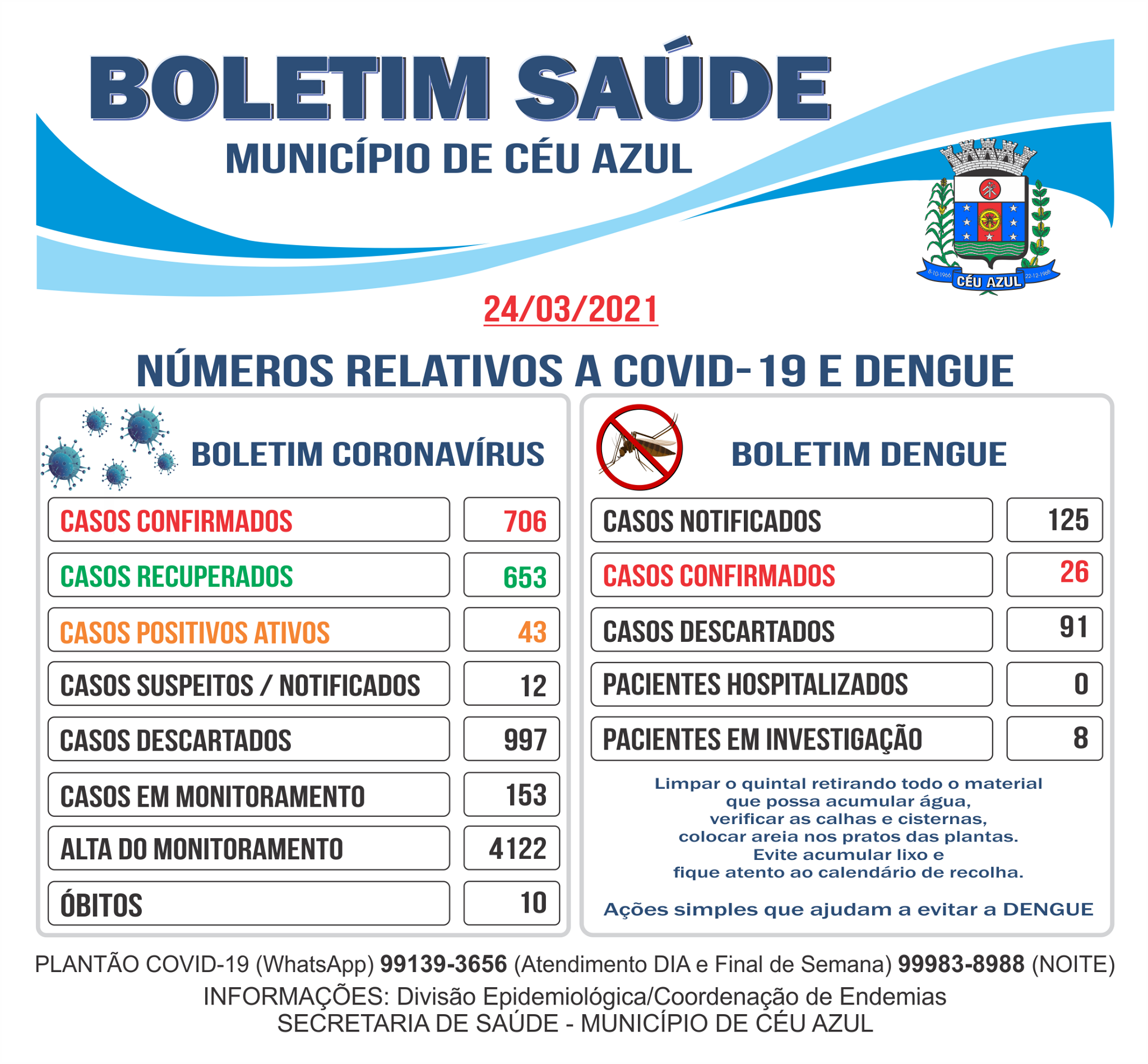 BOLETIM SAÚDE

MUNICÍPIO DE CÉU AZUL

8-10-1966 CÉU AZUL 22-12-1968

24/03/2021

NÚMEROS RELATIVOS A COVID-19 E DENGUE

BOLETIM CORONAVÍRUS

| CASOS CONFIRMADOS | 706 |
|---|---|
| CASOS RECUPERADOS | 653 |
| CASOS POSITIVOS ATIVOS | 43 |
| CASOS SUSPEITOS / NOTIFICADOS | 12 |
| CASOS DESCARTADOS | 997 |
| CASOS EM MONITORAMENTO | 153 |
| ALTA DO MONITORAMENTO | 4122 |
| ÓBITOS | 10 |

BOLETIM DENGUE

| CASOS NOTIFICADOS | 125 |
|---|---|
| CASOS CONFIRMADOS | 26 |
| CASOS DESCARTADOS | 91 |
| PACIENTES HOSPITALIZADOS | 0 |
| PACIENTES EM INVESTIGAÇÃO | 8 |

Limpar o quintal retirando todo o material que possa acumular água, verificar as calhas e cisternas, colocar areia nos pratos das plantas. Evite acumular lixo e fique atento ao calendário de recolha.

Ações simples que ajudam a evitar a DENGUE

PLANTÃO COVID-19 (WhatsApp) 99139-3656 (Atendimento DIA e Final de Semana) 99983-8988 (NOITE)

INFORMAÇÕES: Divisão Epidemiológica/Coordenação de Endemias
SECRETARIA DE SAÚDE - MUNICÍPIO DE CÉU AZUL